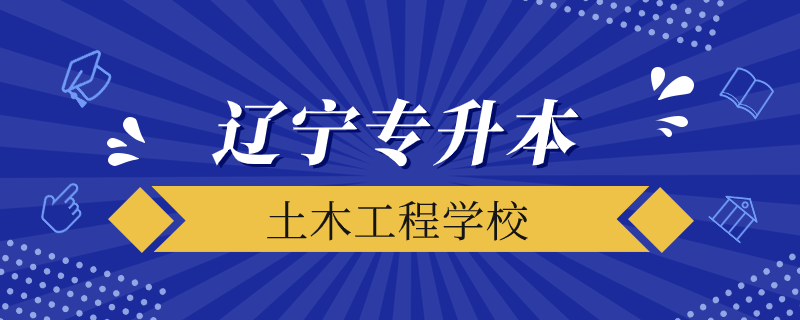 辽宁专升本

土木工程学校